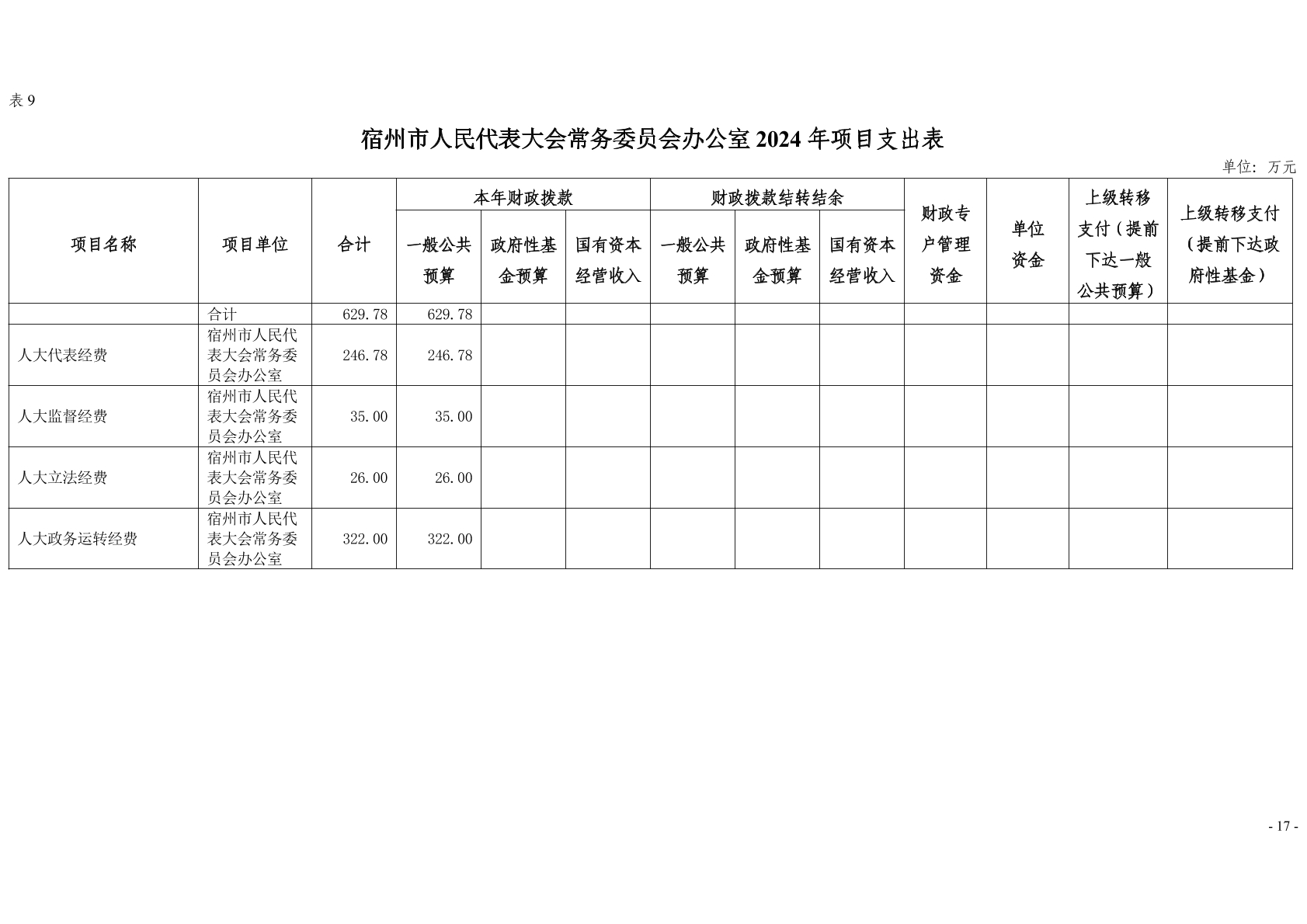 表 9

宿州市人民代表大会常务委员会办公室 2024 年项目支出表

单位：万元

| 项目名称 | 项目单位 | 合计 | 本年财政拨款 一般公共预算 | 本年财政拨款 政府性基金预算 | 本年财政拨款 国有资本经营收入 | 财政拨款结转结余 一般公共预算 | 财政拨款结转结余 政府性基金预算 | 财政拨款结转结余 国有资本经营收入 | 财政专户管理资金 | 单位资金 | 上级转移支付（提前下达一般公共预算） | 上级转移支付（提前下达政府性基金） |
|---|---|---|---|---|---|---|---|---|---|---|---|---|
| | 合计 | 629.78 | 629.78 | | | | | | | | | |
| 人大代表经费 | 宿州市人民代表大会常务委员会办公室 | 246.78 | 246.78 | | | | | | | | | |
| 人大监督经费 | 宿州市人民代表大会常务委员会办公室 | 35.00 | 35.00 | | | | | | | | | |
| 人大立法经费 | 宿州市人民代表大会常务委员会办公室 | 26.00 | 26.00 | | | | | | | | | |
| 人大政务运转经费 | 宿州市人民代表大会常务委员会办公室 | 322.00 | 322.00 | | | | | | | | | |

- 17 -